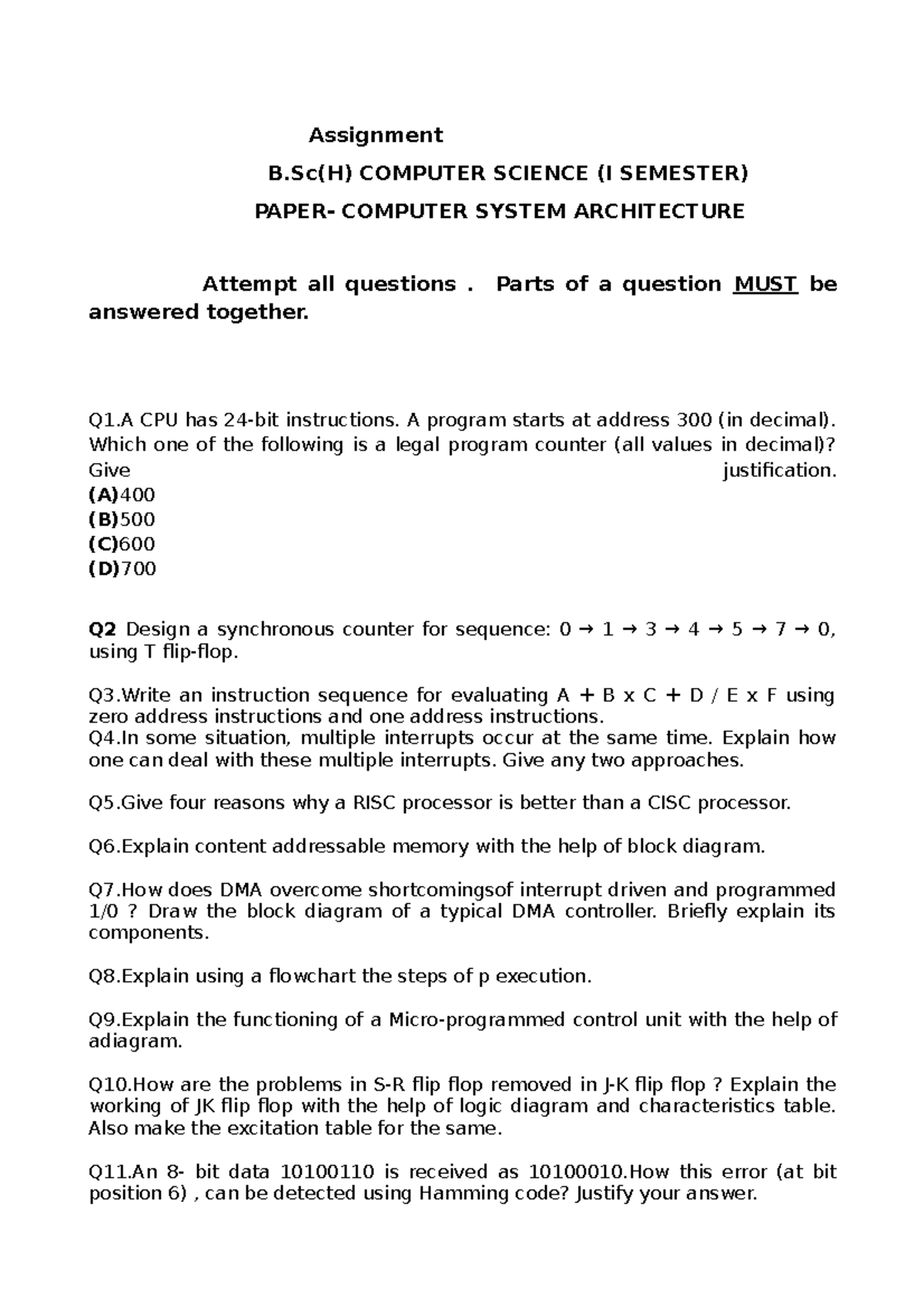 Assignment

B.Sc(H) COMPUTER SCIENCE (I SEMESTER)

PAPER- COMPUTER SYSTEM ARCHITECTURE

Attempt all questions . Parts of a question MUST be answered together.

Q1.A CPU has 24-bit instructions. A program starts at address 300 (in decimal). Which one of the following is a legal program counter (all values in decimal)? Give justification.
(A)400
(B)500
(C)600
(D)700

Q2 Design a synchronous counter for sequence: 0 → 1 → 3 → 4 → 5 → 7 → 0, using T flip-flop.

Q3.Write an instruction sequence for evaluating A + B x C + D / E x F using zero address instructions and one address instructions.
Q4.In some situation, multiple interrupts occur at the same time. Explain how one can deal with these multiple interrupts. Give any two approaches.

Q5.Give four reasons why a RISC processor is better than a CISC processor.

Q6.Explain content addressable memory with the help of block diagram.

Q7.How does DMA overcome shortcomingsof interrupt driven and programmed 1/0 ? Draw the block diagram of a typical DMA controller. Briefly explain its components.

Q8.Explain using a flowchart the steps of p execution.

Q9.Explain the functioning of a Micro-programmed control unit with the help of adiagram.

Q10.How are the problems in S-R flip flop removed in J-K flip flop ? Explain the working of JK flip flop with the help of logic diagram and characteristics table. Also make the excitation table for the same.

Q11.An 8- bit data 10100110 is received as 10100010.How this error (at bit position 6) , can be detected using Hamming code? Justify your answer.